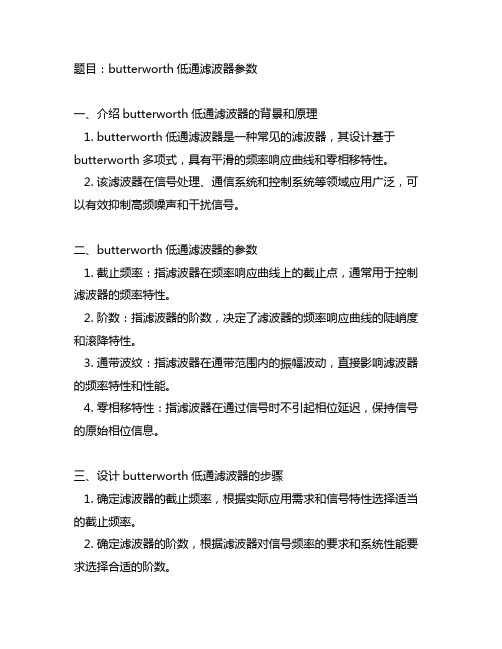 题目：butterworth 低通滤波器参数

一、介绍 butterworth 低通滤波器的背景和原理

1. butterworth 低通滤波器是一种常见的滤波器，其设计基于 butterworth 多项式，具有平滑的频率响应曲线和零相移特性。

2. 该滤波器在信号处理、通信系统和控制系统等领域应用广泛，可以有效抑制高频噪声和干扰信号。

二、butterworth 低通滤波器的参数

1. 截止频率：指滤波器在频率响应曲线上的截止点，通常用于控制滤波器的频率特性。

2. 阶数：指滤波器的阶数，决定了滤波器的频率响应曲线的陡峭度和滚降特性。

3. 通带波纹：指滤波器在通带范围内的振幅波动，直接影响滤波器的频率特性和性能。

4. 零相移特性：指滤波器在通过信号时不引起相位延迟，保持信号的原始相位信息。

三、设计 butterworth 低通滤波器的步骤

1. 确定滤波器的截止频率，根据实际应用需求和信号特性选择适当的截止频率。

2. 确定滤波器的阶数，根据滤波器对信号频率的要求和系统性能要求选择合适的阶数。